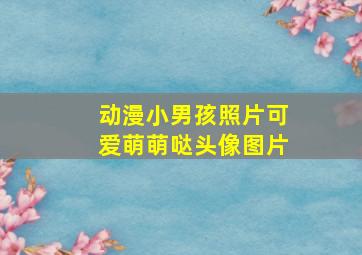 动漫小男孩照片可爱萌萌哒头像图片